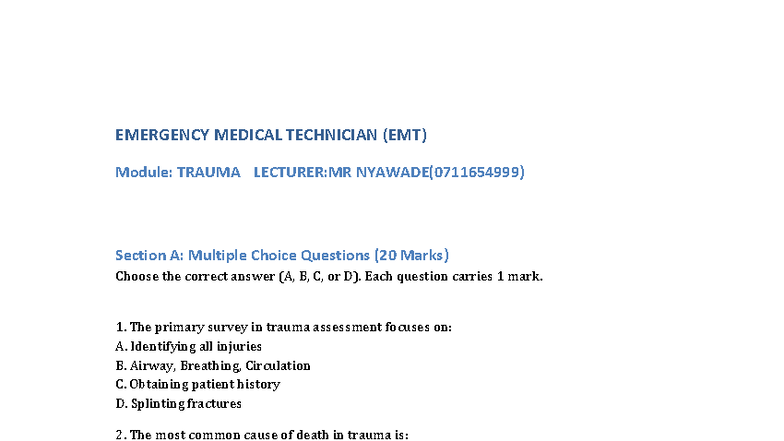 EMERGENCY MEDICAL TECHNICIAN (EMT)

Module: TRAUMA LECTURER:MR NYAWADE(0711654999)

Section A: Multiple Choice Questions (20 Marks)
Choose the correct answer (A, B, C, or D). Each question carries 1 mark.

1. The primary survey in trauma assessment focuses on:
A. Identifying all injuries
B. Airway, Breathing, Circulation
C. Obtaining patient history
D. Splinting fractures

2. The most common cause of death in trauma is: